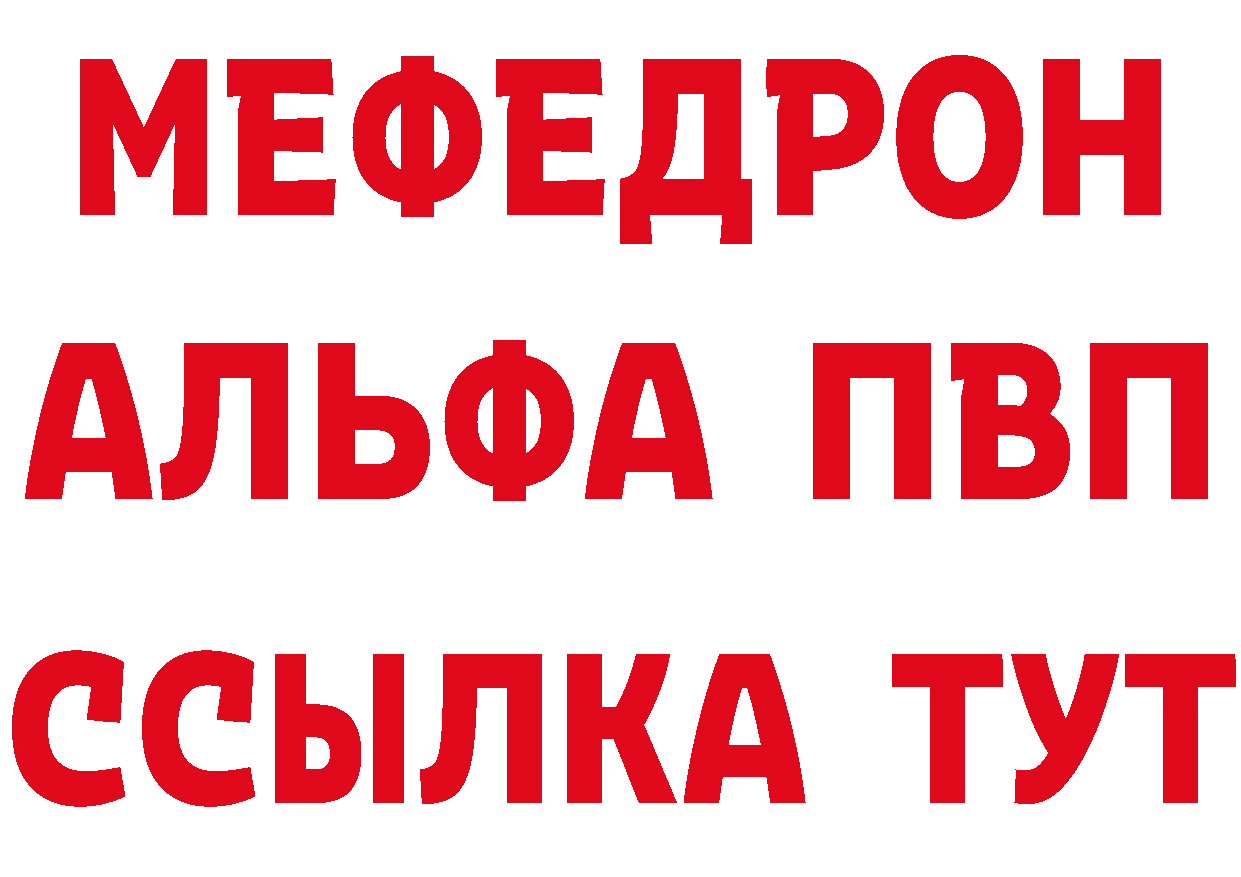 МЕФЕДРОН
АЛЬФА ПВП
ССЫЛКА ТУТ